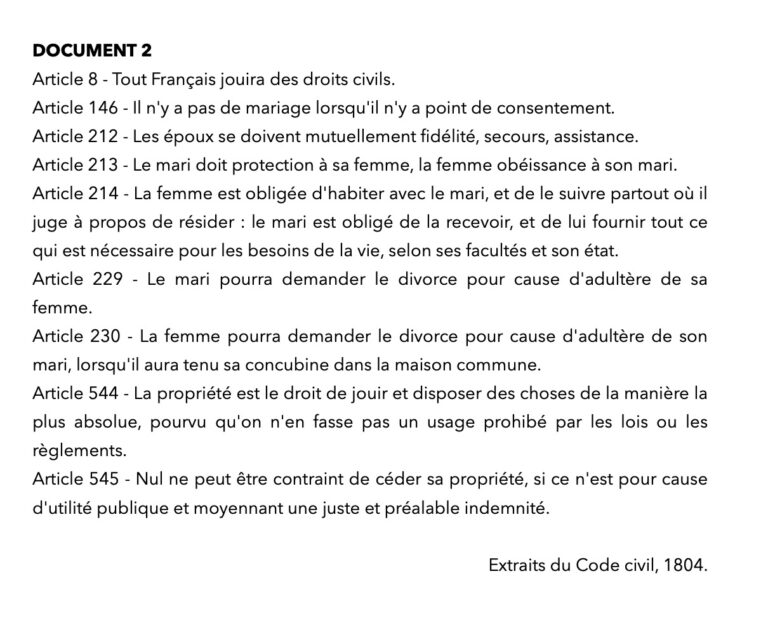 DOCUMENT 2

Article 8 - Tout Français jouira des droits civils.

Article 146 - Il n'y a pas de mariage lorsqu'il n'y a point de consentement.

Article 212 - Les époux se doivent mutuellement fidélité, secours, assistance.

Article 213 - Le mari doit protection à sa femme, la femme obéissance à son mari.

Article 214 - La femme est obligée d'habiter avec le mari, et de le suivre partout où il juge à propos de résider : le mari est obligé de la recevoir, et de lui fournir tout ce qui est nécessaire pour les besoins de la vie, selon ses facultés et son état.

Article 229 - Le mari pourra demander le divorce pour cause d'adultère de sa femme.

Article 230 - La femme pourra demander le divorce pour cause d'adultère de son mari, lorsqu'il aura tenu sa concubine dans la maison commune.

Article 544 - La propriété est le droit de jouir et disposer des choses de la manière la plus absolue, pourvu qu'on n'en fasse pas un usage prohibé par les lois ou les règlements.

Article 545 - Nul ne peut être contraint de céder sa propriété, si ce n'est pour cause d'utilité publique et moyennant une juste et préalable indemnité.

Extraits du Code civil, 1804.